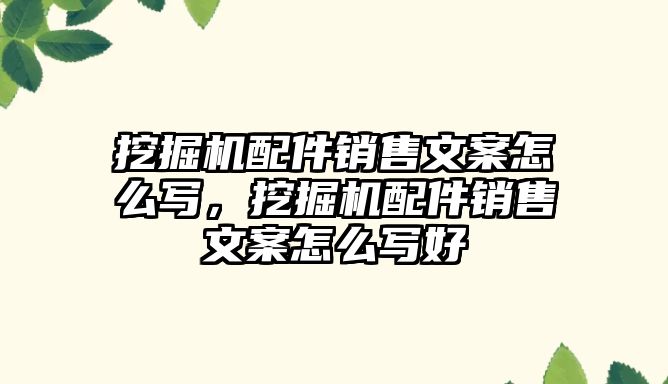 挖掘机配件销售文案怎么写，挖掘机配件销售文案怎么写好